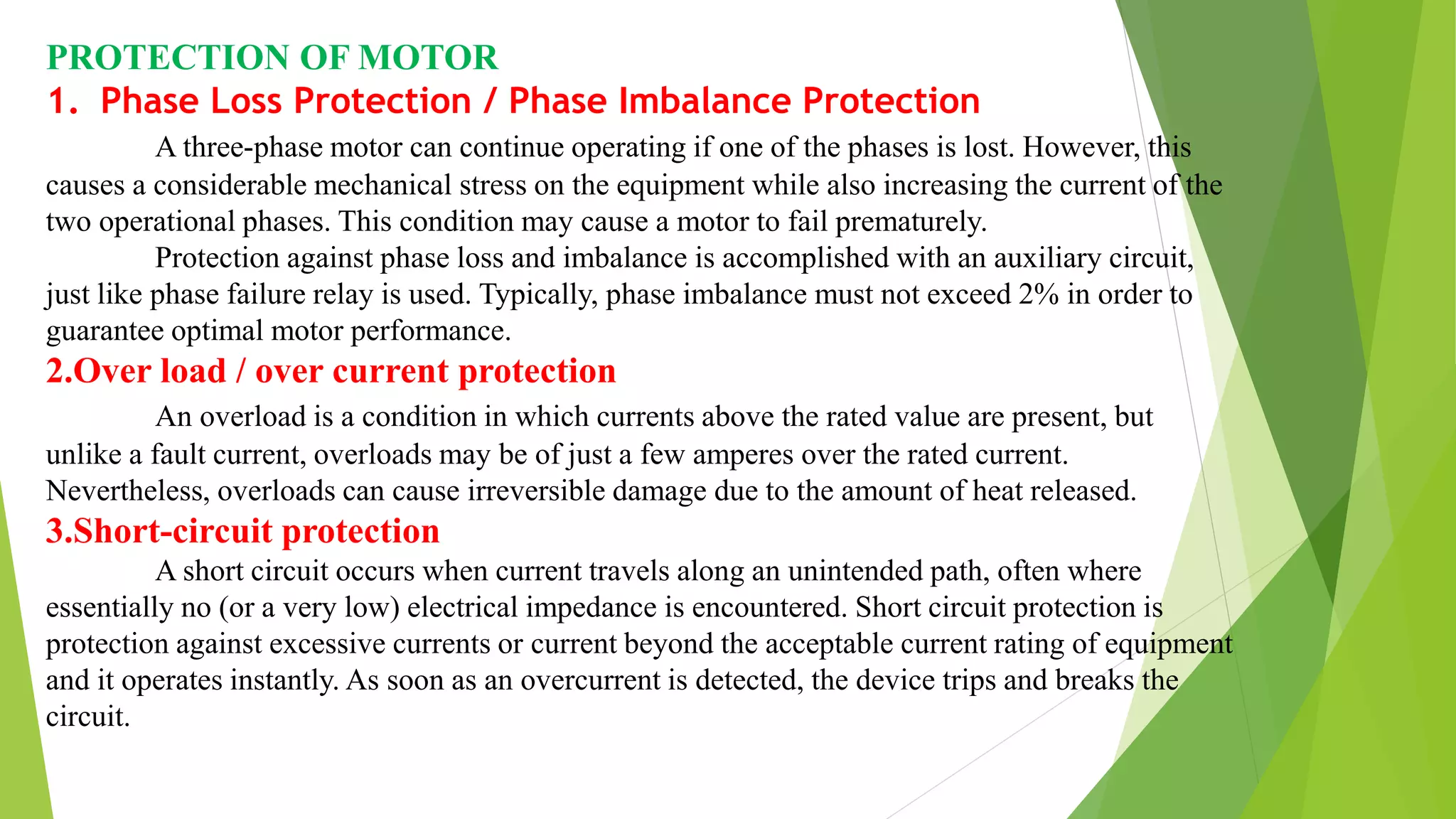 PROTECTION OF MOTOR
1. Phase Loss Protection / Phase Imbalance Protection

A three-phase motor can continue operating if one of the phases is lost. However, this causes a considerable mechanical stress on the equipment while also increasing the current of the two operational phases. This condition may cause a motor to fail prematurely.

Protection against phase loss and imbalance is accomplished with an auxiliary circuit, just like phase failure relay is used. Typically, phase imbalance must not exceed 2% in order to guarantee optimal motor performance.

2.Over load / over current protection

An overload is a condition in which currents above the rated value are present, but unlike a fault current, overloads may be of just a few amperes over the rated current. Nevertheless, overloads can cause irreversible damage due to the amount of heat released.

3.Short-circuit protection

A short circuit occurs when current travels along an unintended path, often where essentially no (or a very low) electrical impedance is encountered. Short circuit protection is protection against excessive currents or current beyond the acceptable current rating of equipment and it operates instantly. As soon as an overcurrent is detected, the device trips and breaks the circuit.